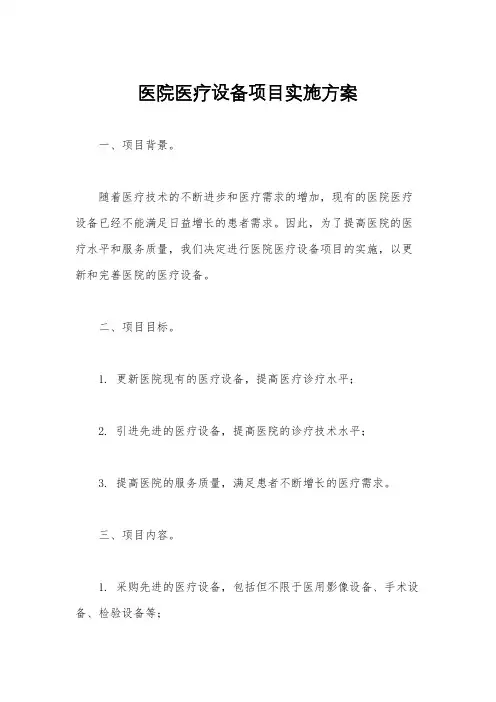 医院医疗设备项目实施方案

一、项目背景。

随着医疗技术的不断进步和医疗需求的增加，现有的医院医疗设备已经不能满足日益增长的患者需求。因此，为了提高医院的医疗水平和服务质量，我们决定进行医院医疗设备项目的实施，以更新和完善医院的医疗设备。

二、项目目标。

1. 更新医院现有的医疗设备，提高医疗诊疗水平；

2. 引进先进的医疗设备，提高医院的诊疗技术水平；

3. 提高医院的服务质量，满足患者不断增长的医疗需求。

三、项目内容。

1. 采购先进的医疗设备，包括但不限于医用影像设备、手术设备、检验设备等；